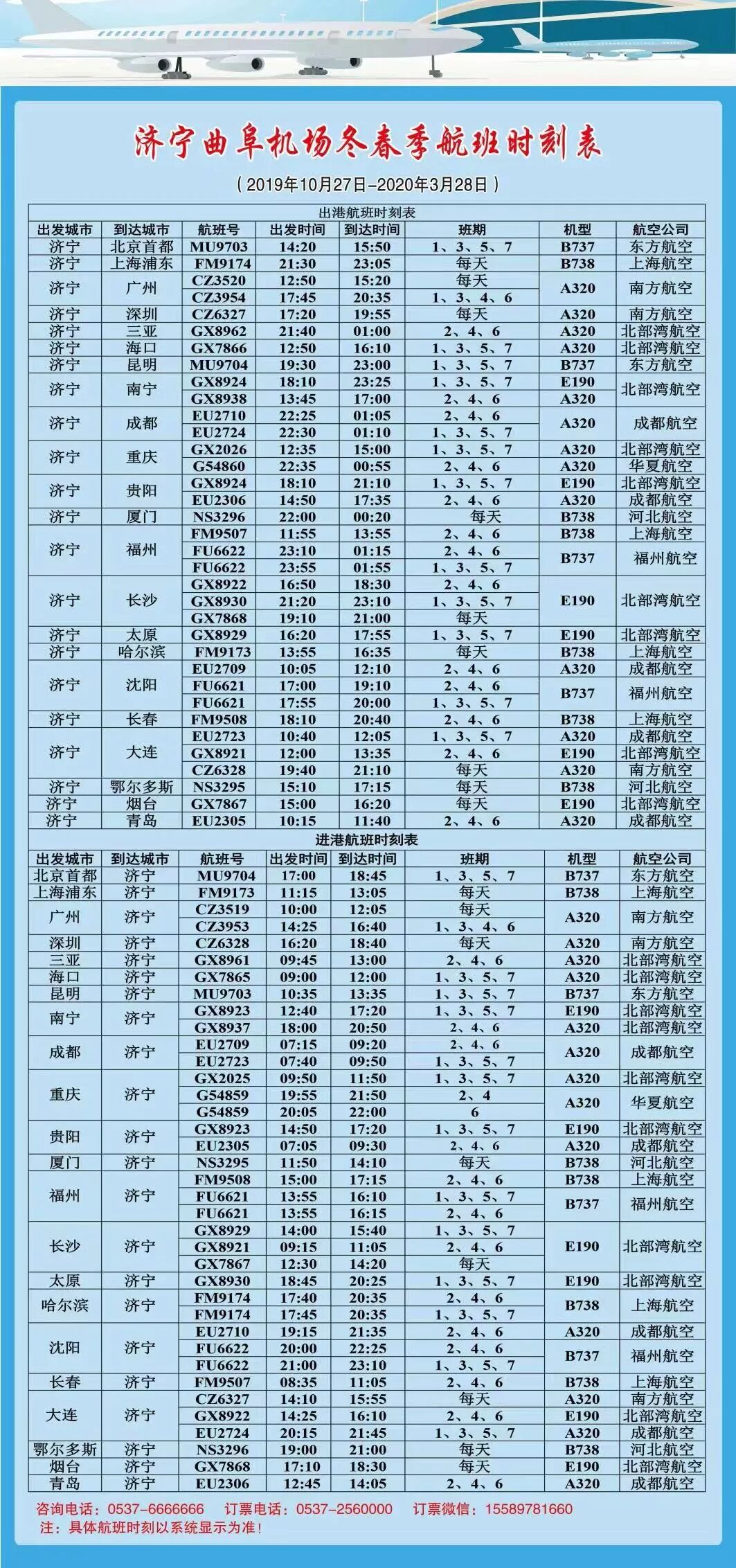 济宁曲阜机场冬春季航班时刻表

（2019年10月27日-2020年3月28日）

出港航班时刻表

| 出发城市 | 到达城市 | 航班号 | 出发时间 | 到达时间 | 班期 | 机型 | 航空公司 |
|---|---|---|---|---|---|---|---|
| 济宁 | 北京首都 | MU9703 | 14:20 | 15:50 | 1、3、5、7 | B737 | 东方航空 |
| 济宁 | 上海浦东 | FM9174 | 21:30 | 23:05 | 每天 | B738 | 上海航空 |
| 济宁 | 广州 | CZ3520 | 12:50 | 15:20 | 每天 | A320 | 南方航空 |
| | | CZ3954 | 17:45 | 20:35 | 1、3、4、6 | | |
| 济宁 | 深圳 | CZ6327 | 17:20 | 19:55 | 每天 | A320 | 南方航空 |
| 济宁 | 三亚 | GX8962 | 21:40 | 01:00 | 2、4、6 | A320 | 北部湾航空 |
| 济宁 | 海口 | GX7866 | 12:50 | 16:10 | 1、3、5、7 | A320 | 北部湾航空 |
| 济宁 | 昆明 | MU9704 | 19:30 | 23:00 | 1、3、5、7 | B737 | 东方航空 |
| 济宁 | 南宁 | GX8924 | 18:10 | 23:25 | 1、3、5、7 | E190 | 北部湾航空 |
| | | GX8938 | 13:45 | 17:00 | 2、4、6 | A320 | |
| 济宁 | 成都 | EU2710 | 22:25 | 01:05 | 2、4、6 | A320 | 成都航空 |
| | | EU2724 | 22:30 | 01:10 | 1、3、5、7 | | |
| 济宁 | 重庆 | GX2026 | 12:35 | 15:00 | 1、3、5、7 | A320 | 北部湾航空 |
| | | G54860 | 22:35 | 00:55 | 2、4、6 | A320 | 华夏航空 |
| 济宁 | 贵阳 | GX8924 | 18:10 | 21:10 | 1、3、5、7 | E190 | 北部湾航空 |
| | | EU2306 | 14:50 | 17:35 | 2、4、6 | A320 | 成都航空 |
| 济宁 | 厦门 | NS3296 | 22:00 | 00:20 | 每天 | B738 | 河北航空 |
| 济宁 | 福州 | FM9507 | 11:55 | 13:55 | 2、4、6 | B738 | 上海航空 |
| | | FU6622 | 23:10 | 01:15 | 2、4、6 | B737 | 福州航空 |
| | | FU6622 | 23:55 | 01:55 | 1、3、5、7 | | |
| 济宁 | 长沙 | GX8922 | 16:50 | 18:30 | 2、4、6 | E190 | 北部湾航空 |
| | | GX8930 | 21:20 | 23:10 | 1、3、5、7 | | |
| | | GX7868 | 19:10 | 21:00 | 每天 | | |
| 济宁 | 太原 | GX8929 | 16:20 | 17:55 | 1、3、5、7 | E190 | 北部湾航空 |
| 济宁 | 哈尔滨 | FM9173 | 13:55 | 16:35 | 每天 | B738 | 上海航空 |
| 济宁 | 沈阳 | EU2709 | 10:05 | 12:10 | 2、4、6 | A320 | 成都航空 |
| | | FU6621 | 17:00 | 19:10 | 2、4、6 | B737 | 福州航空 |
| | | FU6621 | 17:55 | 20:00 | 1、3、5、7 | | |
| 济宁 | 长春 | FM9508 | 18:10 | 20:40 | 2、4、6 | B738 | 上海航空 |
| 济宁 | 大连 | EU2723 | 10:40 | 12:05 | 1、3、5、7 | A320 | 成都航空 |
| | | GX8921 | 12:00 | 13:35 | 2、4、6 | E190 | 北部湾航空 |
| | | CZ6328 | 19:40 | 21:10 | 每天 | A320 | 南方航空 |
| 济宁 | 鄂尔多斯 | NS3295 | 15:10 | 17:15 | 每天 | B738 | 河北航空 |
| 济宁 | 烟台 | GX7867 | 15:00 | 16:20 | 每天 | E190 | 北部湾航空 |
| 济宁 | 青岛 | EU2305 | 10:15 | 11:40 | 2、4、6 | A320 | 成都航空 |

进港航班时刻表

| 出发城市 | 到达城市 | 航班号 | 出发时间 | 到达时间 | 班期 | 机型 | 航空公司 |
|---|---|---|---|---|---|---|---|
| 北京首都 | 济宁 | MU9704 | 17:00 | 18:45 | 1、3、5、7 | B737 | 东方航空 |
| 上海浦东 | 济宁 | FM9173 | 11:15 | 13:05 | 每天 | B738 | 上海航空 |
| 广州 | 济宁 | CZ3519 | 10:00 | 12:05 | 每天 | A320 | 南方航空 |
| | | CZ3953 | 14:25 | 16:40 | 1、3、4、6 | | |
| 深圳 | 济宁 | CZ6328 | 16:20 | 18:40 | 每天 | A320 | 南方航空 |
| 三亚 | 济宁 | GX8961 | 09:45 | 13:00 | 2、4、6 | A320 | 北部湾航空 |
| 海口 | 济宁 | GX7865 | 09:00 | 12:00 | 1、3、5、7 | A320 | 北部湾航空 |
| 昆明 | 济宁 | MU9703 | 10:35 | 13:35 | 1、3、5、7 | B737 | 东方航空 |
| 南宁 | 济宁 | GX8923 | 12:40 | 17:20 | 1、3、5、7 | E190 | 北部湾航空 |
| | | GX8937 | 18:00 | 20:50 | 2、4、6 | A320 | 北部湾航空 |
| 成都 | 济宁 | EU2709 | 07:15 | 09:20 | 2、4、6 | A320 | 成都航空 |
| | | EU2723 | 07:40 | 09:50 | 1、3、5、7 | | |
| 重庆 | 济宁 | GX2025 | 09:50 | 11:50 | 1、3、5、7 | A320 | 北部湾航空 |
| | | G54859 | 19:55 | 21:50 | 2、4 | A320 | 华夏航空 |
| | | G54859 | 20:05 | 22:00 | 6 | | |
| 贵阳 | 济宁 | GX8923 | 14:50 | 17:20 | 1、3、5、7 | E190 | 北部湾航空 |
| | | EU2305 | 07:05 | 09:30 | 2、4、6 | A320 | 成都航空 |
| 厦门 | 济宁 | NS3295 | 11:50 | 14:10 | 每天 | B738 | 河北航空 |
| 福州 | 济宁 | FM9508 | 15:00 | 17:15 | 2、4、6 | B738 | 上海航空 |
| | | FU6621 | 13:55 | 16:10 | 1、3、5、7 | B737 | 福州航空 |
| | | FU6621 | 13:55 | 16:15 | 2、4、6 | | |
| 长沙 | 济宁 | GX8929 | 14:00 | 15:40 | 1、3、5、7 | E190 | 北部湾航空 |
| | | GX8921 | 09:15 | 11:05 | 2、4、6 | | |
| | | GX7867 | 12:30 | 14:20 | 每天 | | |
| 太原 | 济宁 | GX8930 | 18:45 | 20:25 | 1、3、5、7 | E190 | 北部湾航空 |
| 哈尔滨 | 济宁 | FM9174 | 17:40 | 20:35 | 2、4、6 | B738 | 上海航空 |
| | | FM9174 | 17:45 | 20:35 | 1、3、5、7 | | |
| 沈阳 | 济宁 | EU2710 | 19:15 | 21:35 | 2、4、6 | A320 | 成都航空 |
| | | FU6622 | 20:00 | 22:25 | 2、4、6 | B737 | 福州航空 |
| | | FU6622 | 21:00 | 23:10 | 1、3、5、7 | | |
| 长春 | 济宁 | FM9507 | 08:35 | 11:05 | 2、4、6 | B738 | 上海航空 |
| 大连 | 济宁 | CZ6327 | 14:10 | 15:55 | 每天 | A320 | 南方航空 |
| | | GX8922 | 14:25 | 16:10 | 2、4、6 | E190 | 北部湾航空 |
| | | EU2724 | 20:15 | 21:45 | 1、3、5、7 | A320 | 成都航空 |
| 鄂尔多斯 | 济宁 | NS3296 | 19:00 | 21:00 | 每天 | B738 | 河北航空 |
| 烟台 | 济宁 | GX7868 | 17:10 | 18:30 | 每天 | E190 | 北部湾航空 |
| 青岛 | 济宁 | EU2306 | 12:45 | 14:05 | 2、4、6 | A320 | 成都航空 |

咨询电话：0537-6666666　订票电话：0537-2560000　订票微信：15589781660
注：具体航班时刻以系统显示为准！